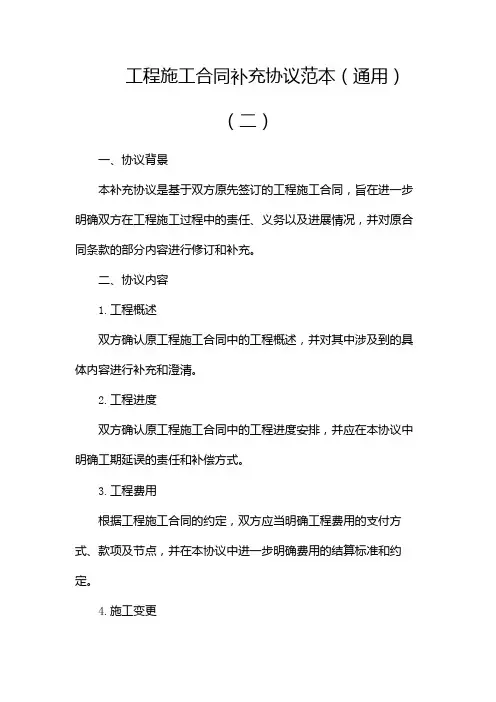 工程施工合同补充协议范本（通用）

（二）

一、协议背景

本补充协议是基于双方原先签订的工程施工合同，旨在进一步明确双方在工程施工过程中的责任、义务以及进展情况，并对原合同条款的部分内容进行修订和补充。

二、协议内容

1. 工程概述

双方确认原工程施工合同中的工程概述，并对其中涉及到的具体内容进行补充和澄清。

2. 工程进度

双方确认原工程施工合同中的工程进度安排，并应在本协议中明确工期延误的责任和补偿方式。

3. 工程费用

根据工程施工合同的约定，双方应当明确工程费用的支付方式、款项及节点，并在本协议中进一步明确费用的结算标准和约定。

4. 施工变更